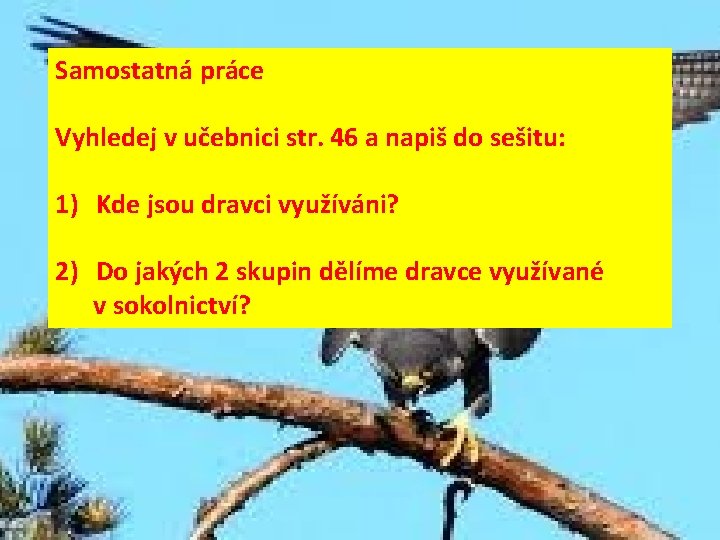 Samostatná práce

Vyhledej v učebnici str. 46 a napiš do sešitu:

1) Kde jsou dravci využíváni?

2) Do jakých 2 skupin dělíme dravce využívané v sokolnictví?